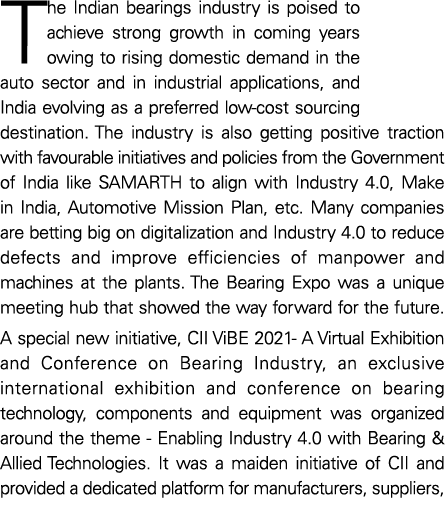 The Indian bearings industry is poised to achieve strong growth in coming years owing to rising domestic demand in the auto sector and in industrial applications, and India evolving as a preferred low-cost sourcing destination. The industry is also getting positive traction with favourable initiatives and policies from the Government of India like SAMARTH to align with Industry 4.0, Make in India, Automotive Mission Plan, etc. Many companies are betting big on digitalization and Industry 4.0 to reduce defects and improve efficiencies of manpower and machines at the plants. The Bearing Expo was a unique meeting hub that showed the way forward for the future.

A special new initiative, CII ViBE 2021- A Virtual Exhibition and Conference on Bearing Industry, an exclusive international exhibition and conference on bearing technology, components and equipment was organized around the theme - Enabling Industry 4.0 with Bearing & Allied Technologies. It was a maiden initiative of CII and provided a dedicated platform for manufacturers, suppliers,